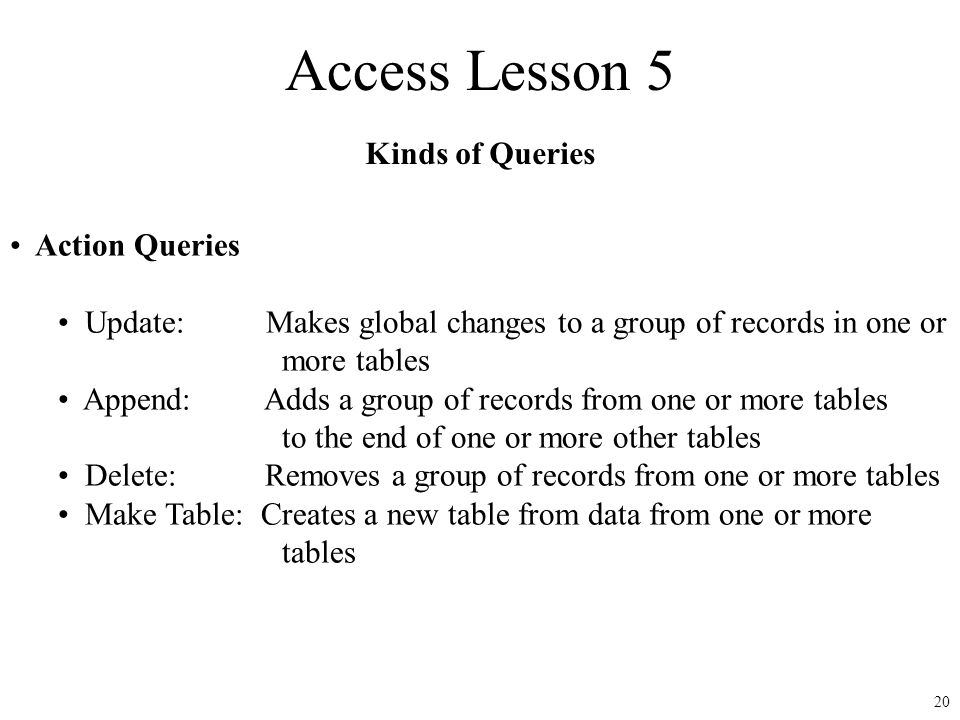 Access Lesson 5

Kinds of Queries

• Action Queries

• Update: Makes global changes to a group of records in one or more tables
• Append: Adds a group of records from one or more tables to the end of one or more other tables
• Delete: Removes a group of records from one or more tables
• Make Table: Creates a new table from data from one or more tables

20